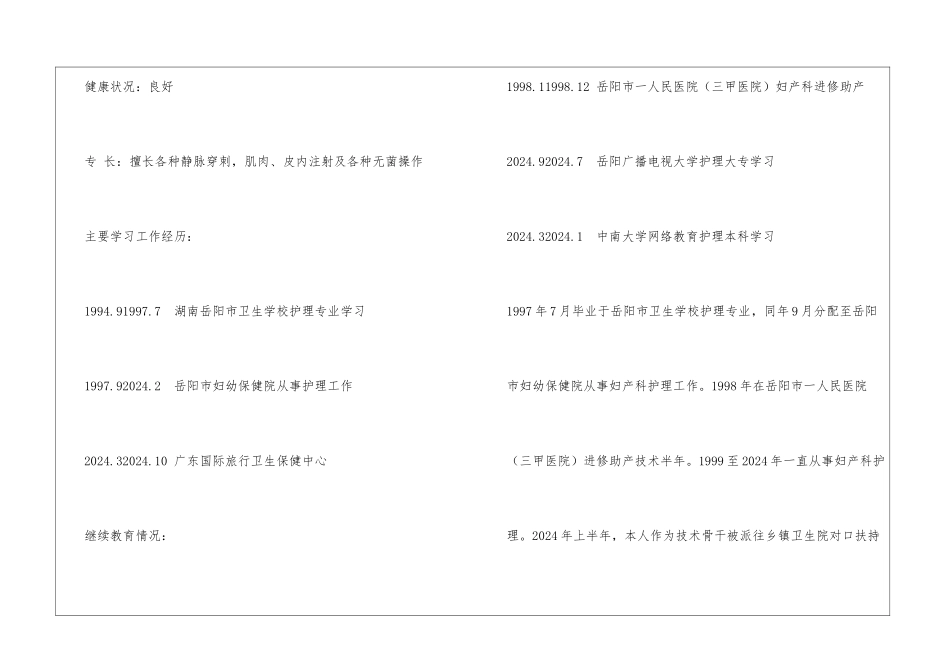 健康状况：良好

专 长：擅长各种静脉穿刺，肌肉、皮内注射及各种无菌操作

主要学习工作经历：

1994.91997.7 湖南岳阳市卫生学校护理专业学习

1997.92024.2 岳阳市妇幼保健院从事护理工作

2024.32024.10 广东国际旅行卫生保健中心

继续教育情况：

1998.11998.12 岳阳市一人民医院（三甲医院）妇产科进修助产

2024.92024.7 岳阳广播电视大学护理大专学习

2024.32024.1 中南大学网络教育护理本科学习

1997年7月毕业于岳阳市卫生学校护理专业，同年9月分配至岳阳市妇幼保健院从事妇产科护理工作。1998年在岳阳市一人民医院（三甲医院）进修助产技术半年。1999至2024年一直从事妇产科护理。2024年上半年，本人作为技术骨干被派往乡镇卫生院对口扶持